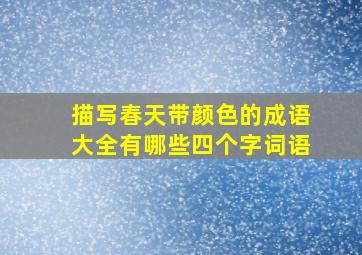 描写春天带颜色的成语大全有哪些四个字词语